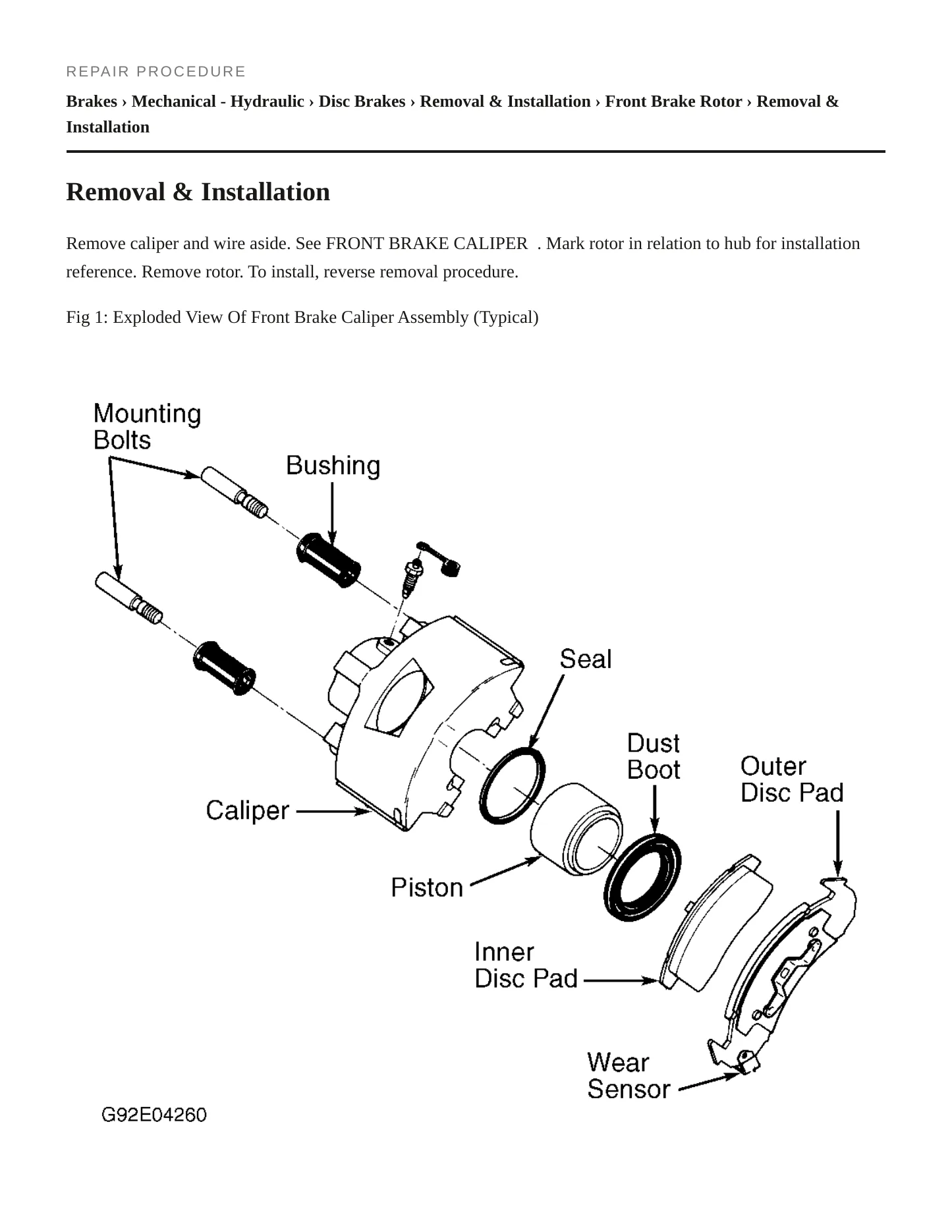 REPAIR PROCEDURE

Brakes › Mechanical - Hydraulic › Disc Brakes › Removal & Installation › Front Brake Rotor › Removal & Installation

Removal & Installation

Remove caliper and wire aside. See FRONT BRAKE CALIPER . Mark rotor in relation to hub for installation reference. Remove rotor. To install, reverse removal procedure.

Fig 1: Exploded View Of Front Brake Caliper Assembly (Typical)

Mounting
Bolts

Bushing

Seal

Dust
Boot

Outer
Disc Pad

Caliper

Piston

Inner
Disc Pad

Wear
Sensor

G92E04260